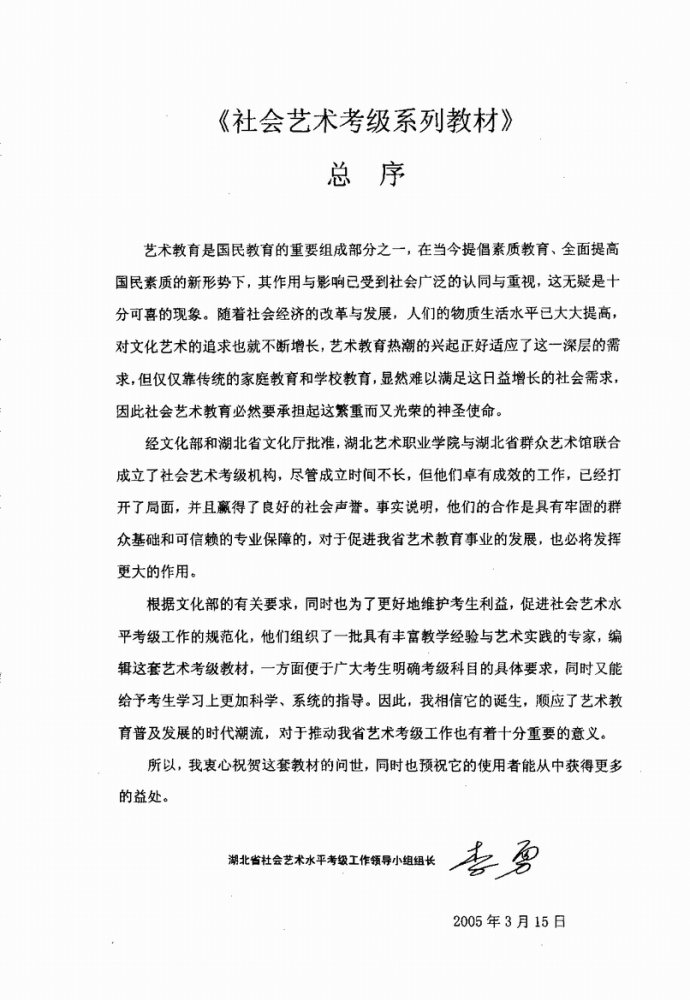 《社会艺术考级系列教材》

总　序

艺术教育是国民教育的重要组成部分之一，在当今提倡素质教育、全面提高国民素质的新形势下，其作用与影响已受到社会广泛的认同与重视，这无疑是十分可喜的现象。随着社会经济的改革与发展，人们的物质生活水平已大大提高，对文化艺术的追求也就不断增长，艺术教育热潮的兴起正好适应了这一深层的需求，但仅仅靠传统的家庭教育和学校教育，显然难以满足这日益增长的社会需求，因此社会艺术教育必然要承担起这繁重而又光荣的神圣使命。

经文化部和湖北省文化厅批准，湖北艺术职业学院与湖北省群众艺术馆联合成立了社会艺术考级机构，尽管成立时间不长，但他们卓有成效的工作，已经打开了局面，并且赢得了良好的社会声誉。事实说明，他们的合作是具有牢固的群众基础和可信赖的专业保障的，对于促进我省艺术教育事业的发展，也必将发挥更大的作用。

根据文化部的有关要求，同时也为了更好地维护考生利益，促进社会艺术水平考级工作的规范化，他们组织了一批具有丰富教学经验与艺术实践的专家，编辑这套艺术考级教材，一方面便于广大考生明确考级科目的具体要求，同时又能给予考生学习上更加科学、系统的指导。因此，我相信它的诞生，顺应了艺术教育普及发展的时代潮流，对于推动我省艺术考级工作也有着十分重要的意义。

所以，我衷心祝贺这套教材的问世，同时也预祝它的使用者能从中获得更多的益处。

湖北省社会艺术水平考级工作领导小组组长　李勇

2005年3月15日